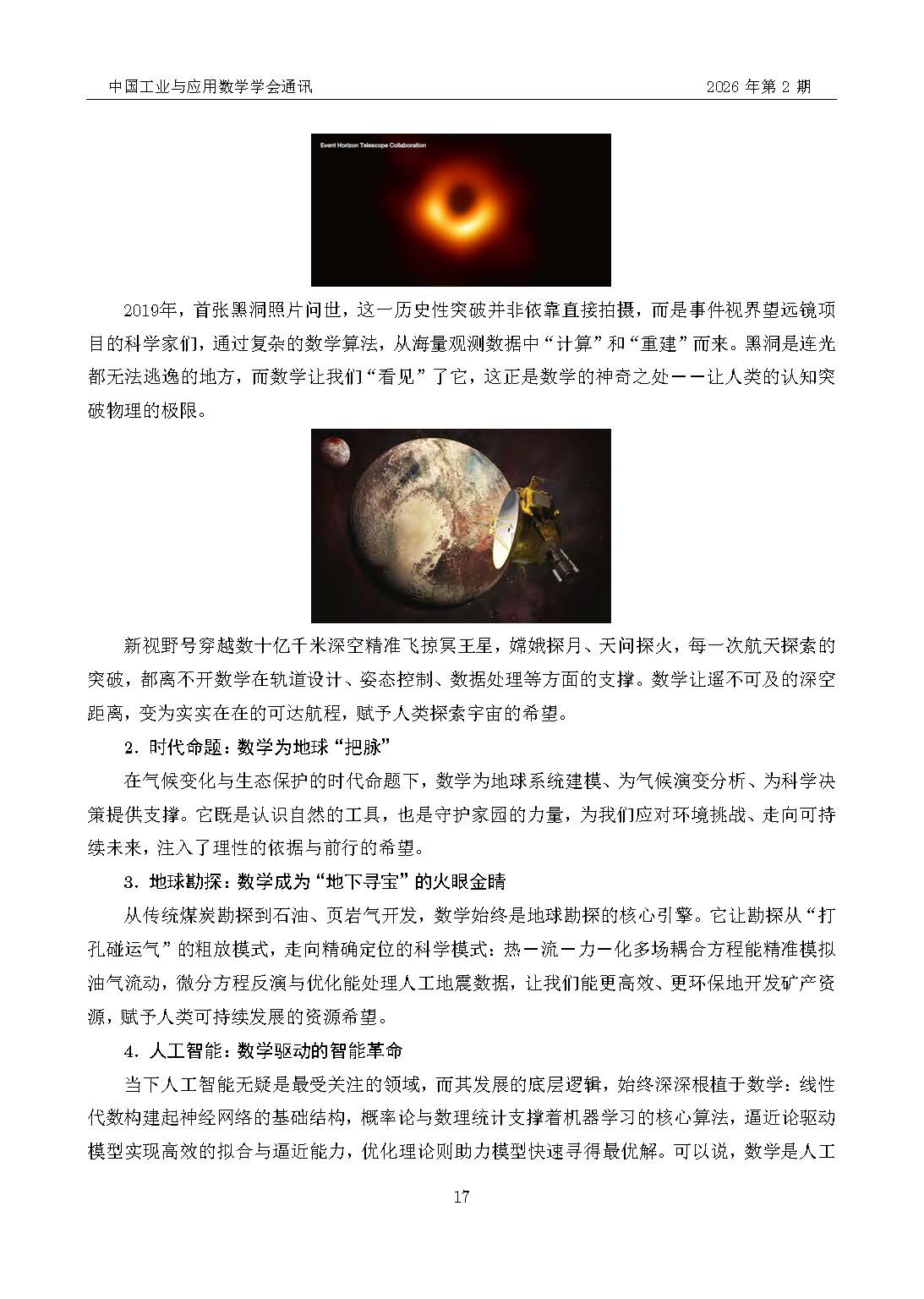 中国工业与应用数学学会通讯

2026 年第 2 期

Event Horizon Telescope Collaboration

2019年，首张黑洞照片问世，这一历史性突破并非依靠直接拍摄，而是事件视界望远镜项目的科学家们，通过复杂的数学算法，从海量观测数据中“计算”和“重建”而来。黑洞是连光都无法逃逸的地方，而数学让我们“看见”了它，这正是数学的神奇之处——让人类的认知突破物理的极限。

新视野号穿越数十亿千米深空精准飞掠冥王星，嫦娥探月、天问探火，每一次航天探索的突破，都离不开数学在轨道设计、姿态控制、数据处理等方面的支撑。数学让遥不可及的深空距离，变为实实在在的可达航程，赋予人类探索宇宙的希望。

2. 时代命题：数学为地球“把脉”

在气候变化与生态保护的时代命题下，数学为地球系统建模、为气候演变分析、为科学决策提供支撑。它既是认识自然的工具，也是守护家园的力量，为我们应对环境挑战、走向可持续未来，注入了理性的依据与前行的希望。

3. 地球勘探：数学成为“地下寻宝”的火眼金睛

从传统煤炭勘探到石油、页岩气开发，数学始终是地球勘探的核心引擎。它让勘探从“打孔碰运气”的粗放模式，走向精确定位的科学模式：热－流－力－化多场耦合方程能精准模拟油气流动，微分方程反演与优化能处理人工地震数据，让我们能更高效、更环保地开发矿产资源，赋予人类可持续发展的资源希望。

4. 人工智能：数学驱动的智能革命

当下人工智能无疑是最受关注的领域，而其发展的底层逻辑，始终深深根植于数学：线性代数构建起神经网络的基础结构，概率论与数理统计支撑着机器学习的核心算法，逼近论驱动模型实现高效的拟合与逼近能力，优化理论则助力模型快速寻得最优解。可以说，数学是人工

17